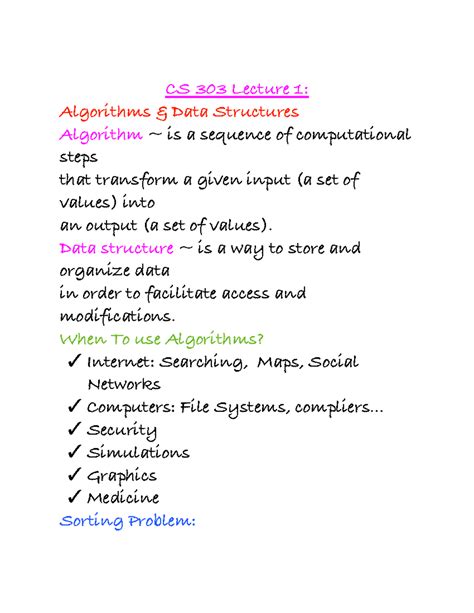 CS 303 Lecture 1:

Algorithms & Data Structures

Algorithm ~ is a sequence of computational steps that transform a given input (a set of values) into an output (a set of values).

Data structure ~ is a way to store and organize data in order to facilitate access and modifications.

When To use Algorithms?

✓ Internet: Searching, Maps, Social Networks
✓ Computers: File Systems, compliers...
✓ Security
✓ Simulations
✓ Graphics
✓ Medicine

Sorting Problem: